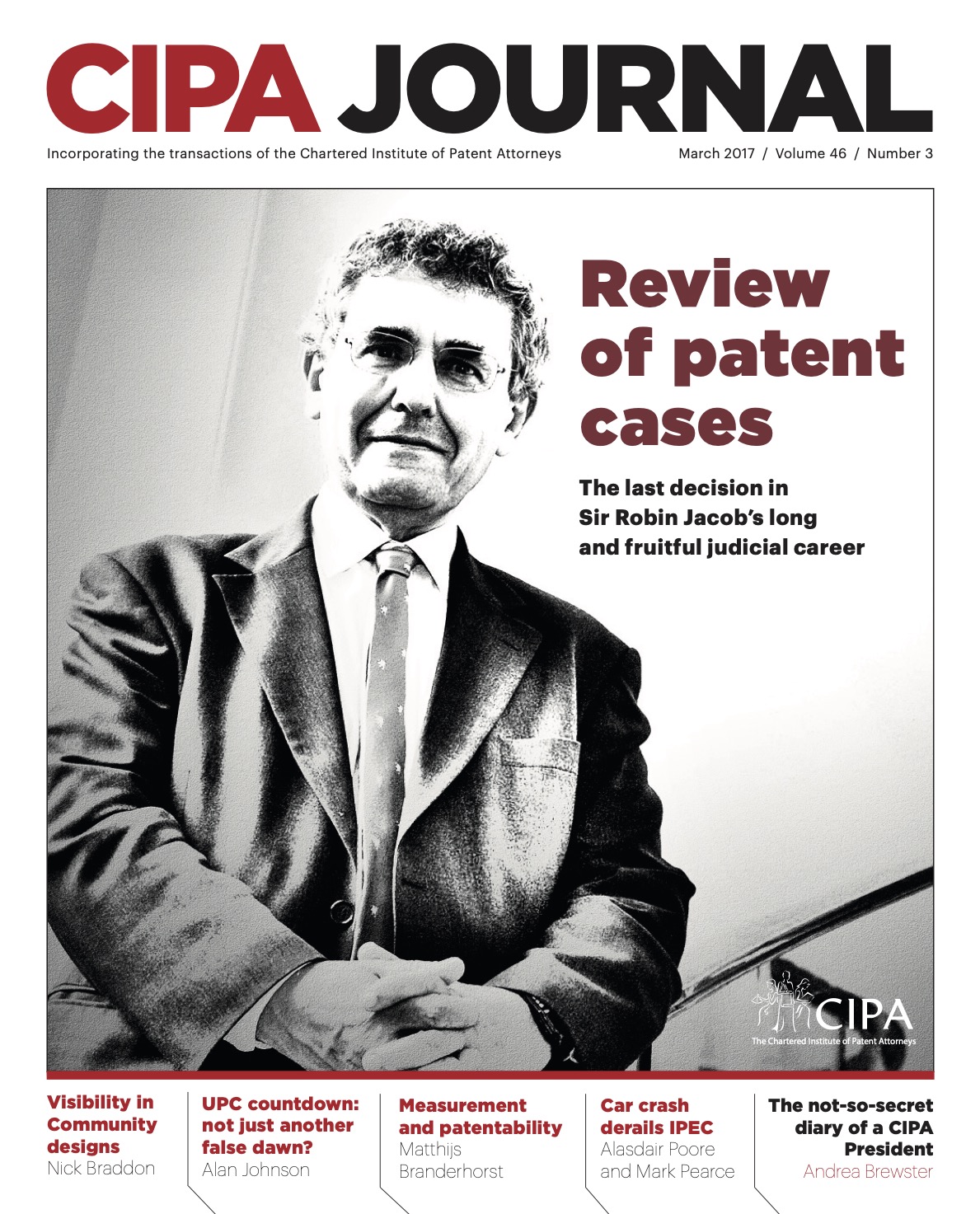 CIPA JOURNAL

Incorporating the transactions of the Chartered Institute of Patent Attorneys

March 2017 / Volume 46 / Number 3

Review of patent cases

The last decision in Sir Robin Jacob's long and fruitful judicial career

CIPA
The Chartered Institute of Patent Attorneys

Visibility in Community designs
Nick Braddon

UPC countdown: not just another false dawn?
Alan Johnson

Measurement and patentability
Matthijs Branderhorst

Car crash derails IPEC
Alasdair Poore and Mark Pearce

The not-so-secret diary of a CIPA President
Andrea Brewster